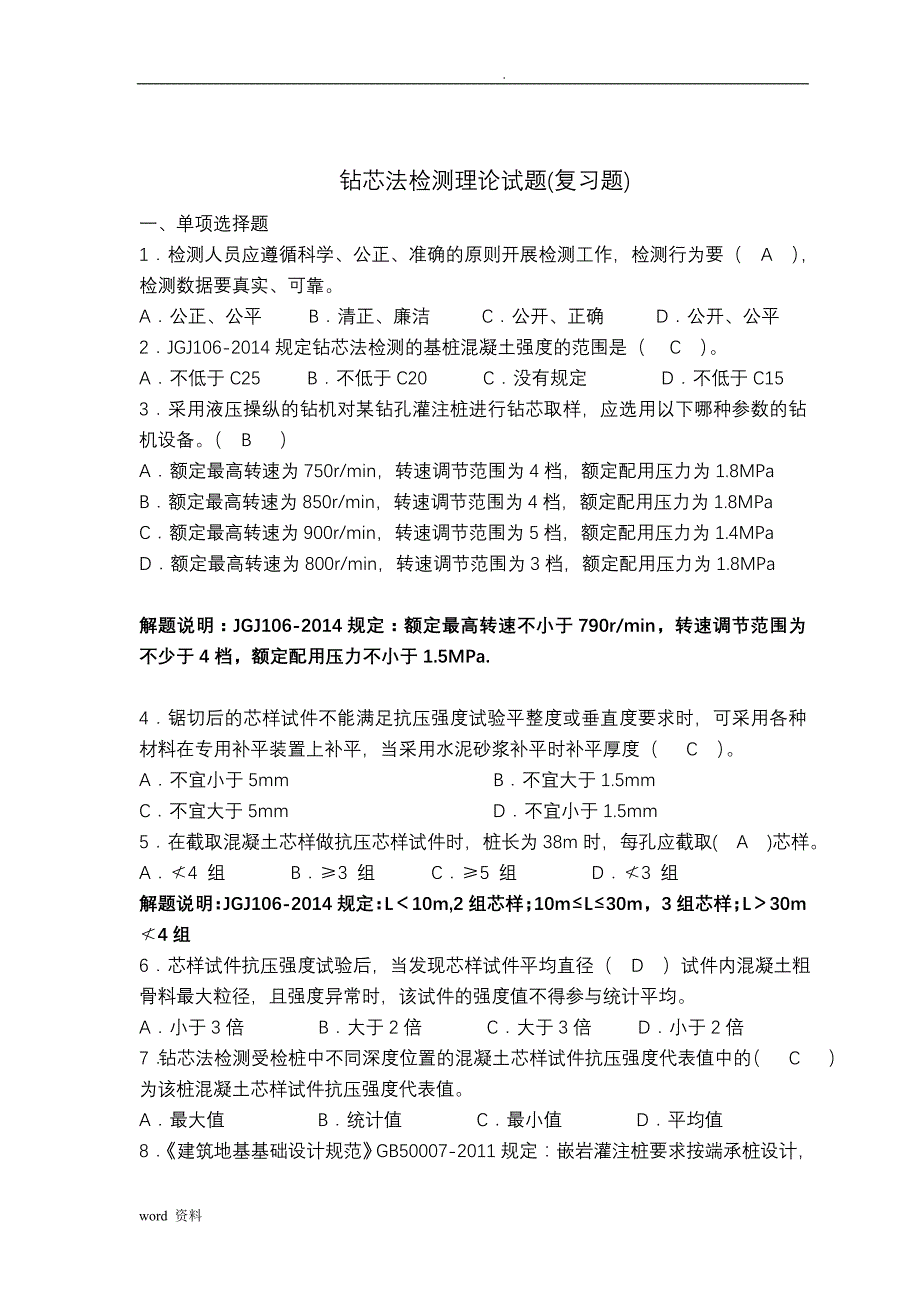 .

钻芯法检测理论试题(复习题)

一、单项选择题

1．检测人员应遵循科学、公正、准确的原则开展检测工作，检测行为要（ A ），检测数据要真实、可靠。

A．公正、公平　B．清正、廉洁　C．公开、正确　D．公开、公平

2．JGJ106-2014 规定钻芯法检测的基桩混凝土强度的范围是（ C ）。

A．不低于 C25　B．不低于 C20　C．没有规定　D．不低于 C15

3．采用液压操纵的钻机对某钻孔灌注桩进行钻芯取样，应选用以下哪种参数的钻机设备。（ B ）

A．额定最高转速为 750r/min，转速调节范围为 4 档，额定配用压力为 1.8MPa

B．额定最高转速为 850r/min，转速调节范围为 4 档，额定配用压力为 1.8MPa

C．额定最高转速为 900r/min，转速调节范围为 5 档，额定配用压力为 1.4MPa

D．额定最高转速为 800r/min，转速调节范围为 3 档，额定配用压力为 1.8MPa

解题说明：JGJ106-2014 规定：额定最高转速不小于 790r/min，转速调节范围为不少于 4 档，额定配用压力不小于 1.5MPa.

4．锯切后的芯样试件不能满足抗压强度试验平整度或垂直度要求时，可采用各种材料在专用补平装置上补平，当采用水泥砂浆补平时补平厚度（ C ）。

A．不宜小于 5mm　B．不宜大于 1.5mm

C．不宜大于 5mm　D．不宜小于 1.5mm

5．在截取混凝土芯样做抗压芯样试件时，桩长为 38m 时，每孔应截取( A )芯样。

A．≮4 组　B．≥3 组　C．≥5 组　D．≮3 组

解题说明：JGJ106-2014 规定：L＜10m,2 组芯样；10m≤L≤30m，3 组芯样；L＞30m ≮4 组

6．芯样试件抗压强度试验后，当发现芯样试件平均直径（ D ）试件内混凝土粗骨料最大粒径，且强度异常时，该试件的强度值不得参与统计平均。

A．小于 3 倍　B．大于 2 倍　C．大于 3 倍　D．小于 2 倍

7 钻芯法检测受检桩中不同深度位置的混凝土芯样试件抗压强度代表值中的( C )为该桩混凝土芯样试件抗压强度代表值。

A．最大值　B．统计值　C．最小值　D．平均值

8．《建筑地基基础设计规范》GB50007-2011 规定：嵌岩灌注桩要求按端承桩设计，

word 资料